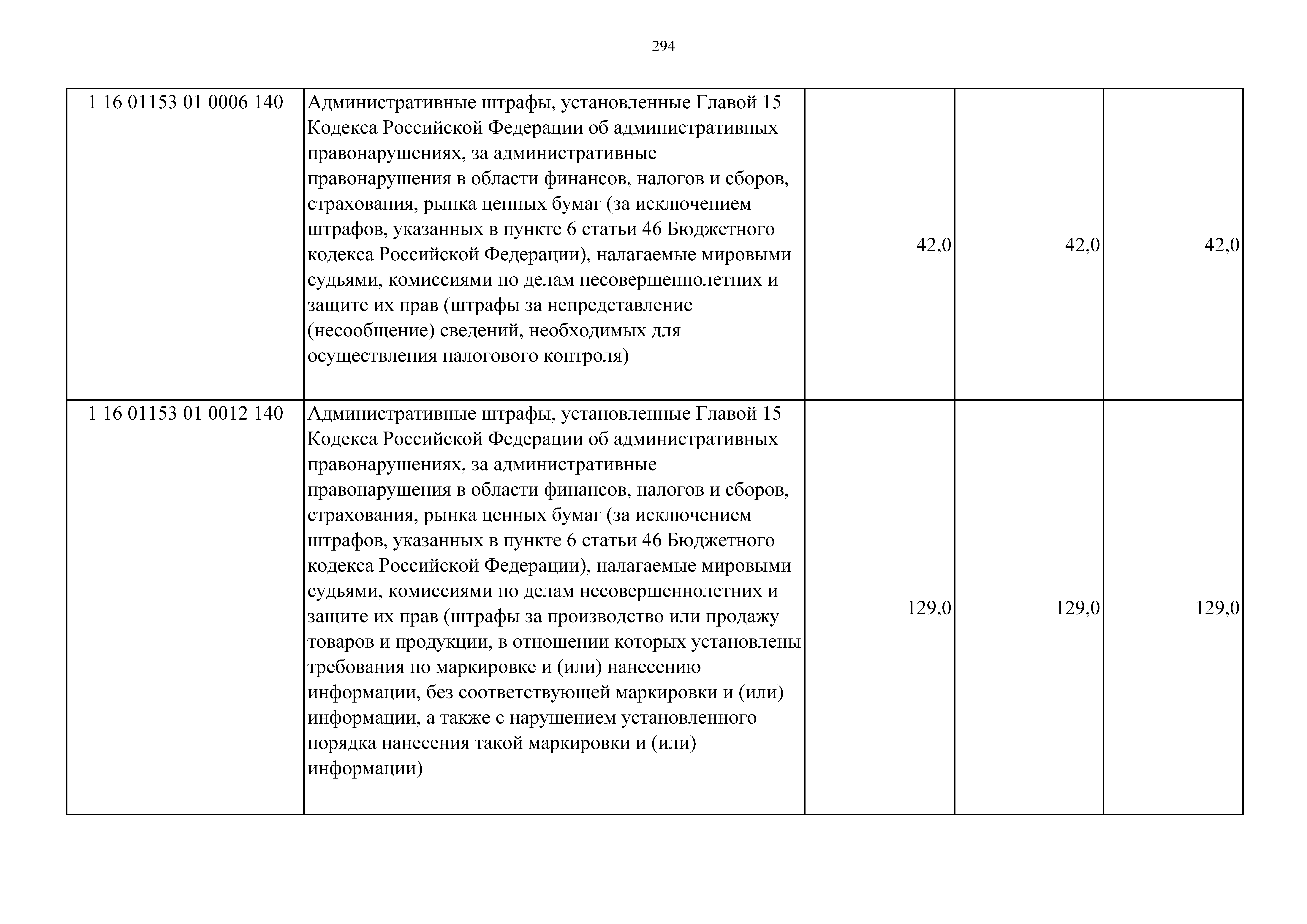 294

| | | | | |
|---|---|---|---|---|
| 1 16 01153 01 0006 140 | Административные штрафы, установленные Главой 15 Кодекса Российской Федерации об административных правонарушениях, за административные правонарушения в области финансов, налогов и сборов, страхования, рынка ценных бумаг (за исключением штрафов, указанных в пункте 6 статьи 46 Бюджетного кодекса Российской Федерации), налагаемые мировыми судьями, комиссиями по делам несовершеннолетних и защите их прав (штрафы за непредставление (несообщение) сведений, необходимых для осуществления налогового контроля) | 42,0 | 42,0 | 42,0 |
| 1 16 01153 01 0012 140 | Административные штрафы, установленные Главой 15 Кодекса Российской Федерации об административных правонарушениях, за административные правонарушения в области финансов, налогов и сборов, страхования, рынка ценных бумаг (за исключением штрафов, указанных в пункте 6 статьи 46 Бюджетного кодекса Российской Федерации), налагаемые мировыми судьями, комиссиями по делам несовершеннолетних и защите их прав (штрафы за производство или продажу товаров и продукции, в отношении которых установлены требования по маркировке и (или) нанесению информации, без соответствующей маркировки и (или) информации, а также с нарушением установленного порядка нанесения такой маркировки и (или) информации) | 129,0 | 129,0 | 129,0 |